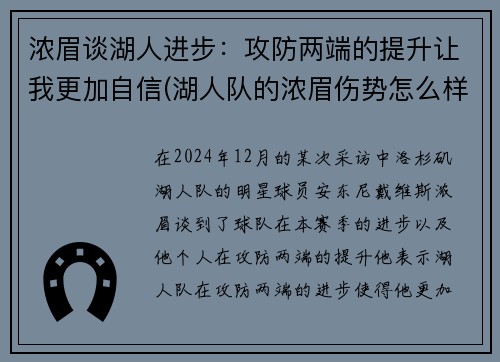 浓眉谈湖人进步：攻防两端的提升让我更加自信(湖人队的浓眉伤势怎么样

在2024年12月的某次采访中洛杉矶湖人队的明星球员安东尼戴维斯浓眉谈到了球队在本赛季的进步以及他个人在攻防两端的提升他表示湖人队在攻防两端的进步使得他更加